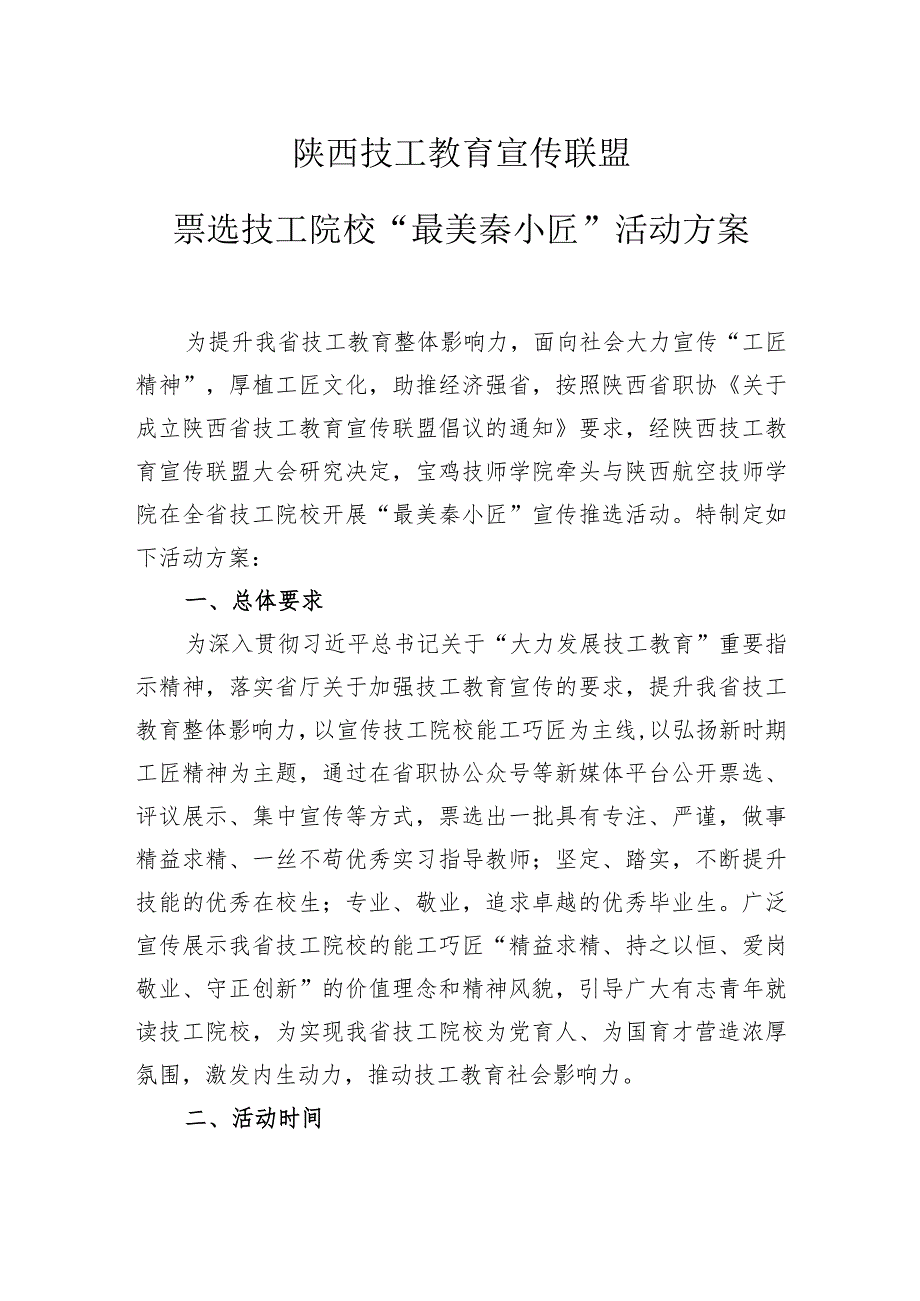 陕西技工教育宣传联盟

票选技工院校“最美秦小匠”活动方案

为提升我省技工教育整体影响力，面向社会大力宣传“工匠精神”，厚植工匠文化，助推经济强省，按照陕西省职协《关于成立陕西省技工教育宣传联盟倡议的通知》要求，经陕西技工教育宣传联盟大会研究决定，宝鸡技师学院牵头与陕西航空技师学院在全省技工院校开展“最美秦小匠”宣传推选活动。特制定如下活动方案：

一、总体要求

为深入贯彻习近平总书记关于“大力发展技工教育”重要指示精神，落实省厅关于加强技工教育宣传的要求，提升我省技工教育整体影响力，以宣传技工院校能工巧匠为主线，以弘扬新时期工匠精神为主题，通过在省职协公众号等新媒体平台公开票选、评议展示、集中宣传等方式，票选出一批具有专注、严谨，做事精益求精、一丝不苟优秀实习指导教师；坚定、踏实，不断提升技能的优秀在校生；专业、敬业，追求卓越的优秀毕业生。广泛宣传展示我省技工院校的能工巧匠“精益求精、持之以恒、爱岗敬业、守正创新”的价值理念和精神风貌，引导广大有志青年就读技工院校，为实现我省技工院校为党育人、为国育才营造浓厚氛围，激发内生动力，推动技工教育社会影响力。

二、活动时间